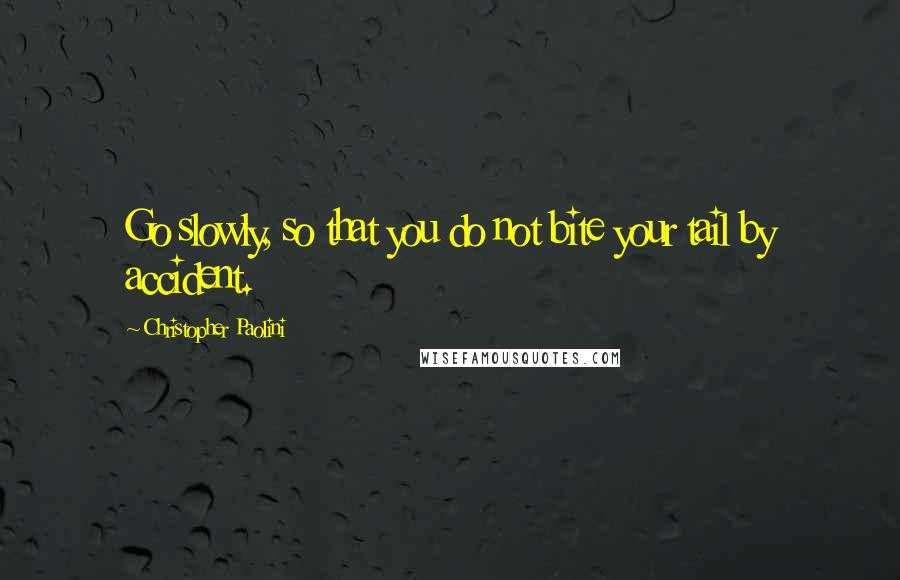 Go slowly, so that you do not bite your tail by accident.

~Christopher Paolini

WISEFAMOUSQUOTES.COM